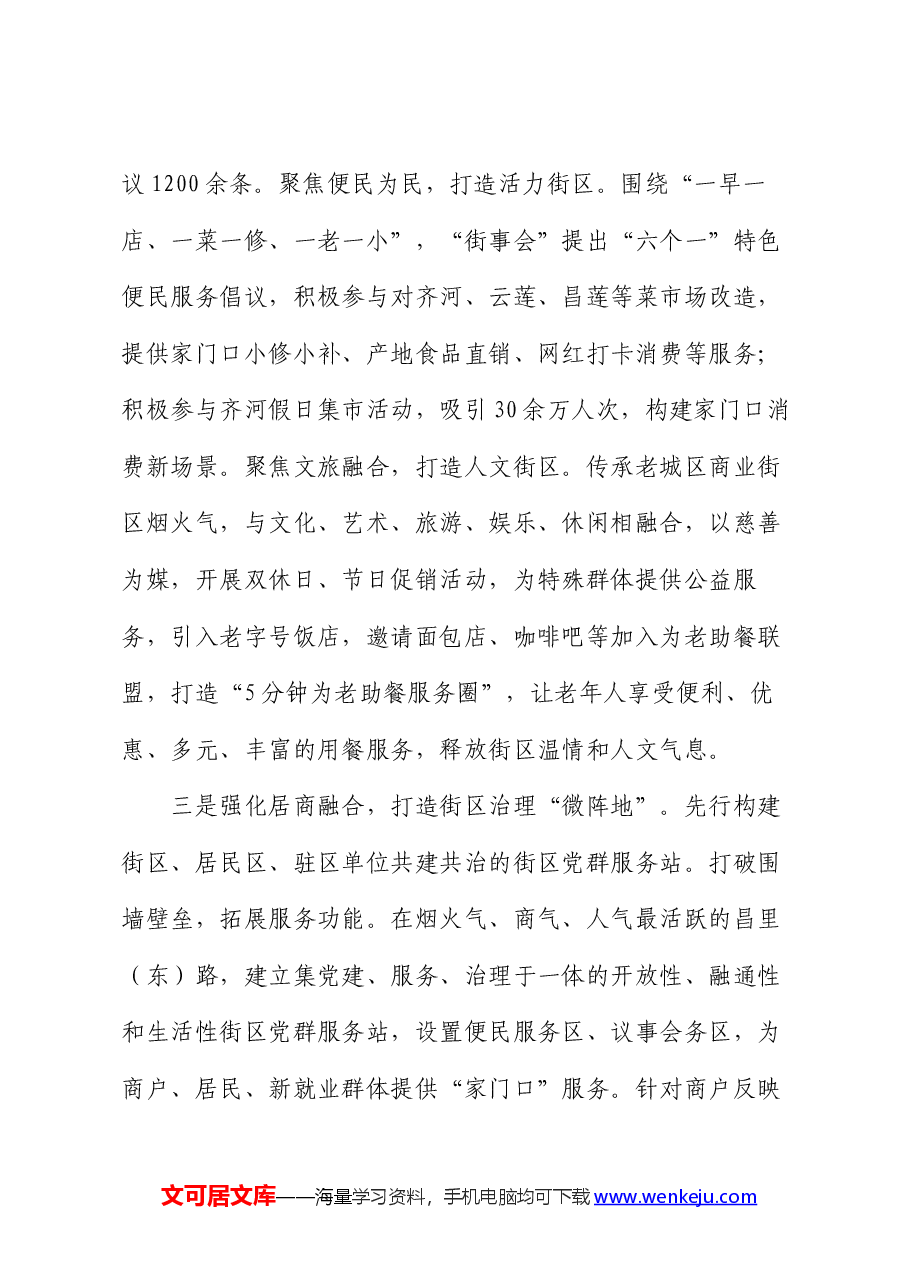 议1200余条。聚焦便民为民，打造活力街区。围绕“一早一店、一菜一修、一老一小”，“街事会”提出“六个一”特色便民服务倡议，积极参与对齐河、云莲、昌莲等菜市场改造，提供家门口小修小补、产地食品直销、网红打卡消费等服务；积极参与齐河假日集市活动，吸引30余万人次，构建家门口消费新场景。聚焦文旅融合，打造人文街区。传承老城区商业街区烟火气，与文化、艺术、旅游、娱乐、休闲相融合，以慈善为媒，开展双休日、节日促销活动，为特殊群体提供公益服务，引入老字号饭店，邀请面包店、咖啡吧等加入为老助餐联盟，打造“5分钟为老助餐服务圈”，让老年人享受便利、优惠、多元、丰富的用餐服务，释放街区温情和人文气息。

三是强化居商融合，打造街区治理“微阵地”。先行构建街区、居民区、驻区单位共建共治的街区党群服务站。打破围墙壁垒，拓展服务功能。在烟火气、商气、人气最活跃的昌里（东）路，建立集党建、服务、治理于一体的开放性、融通性和生活性街区党群服务站，设置便民服务区、议事会务区，为商户、居民、新就业群体提供“家门口”服务。针对商户反映

文可居文库——海量学习资料，手机电脑均可下载www.wenkeju.com